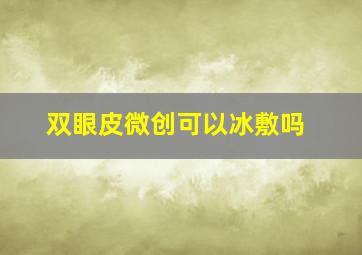 双眼皮微创可以冰敷吗